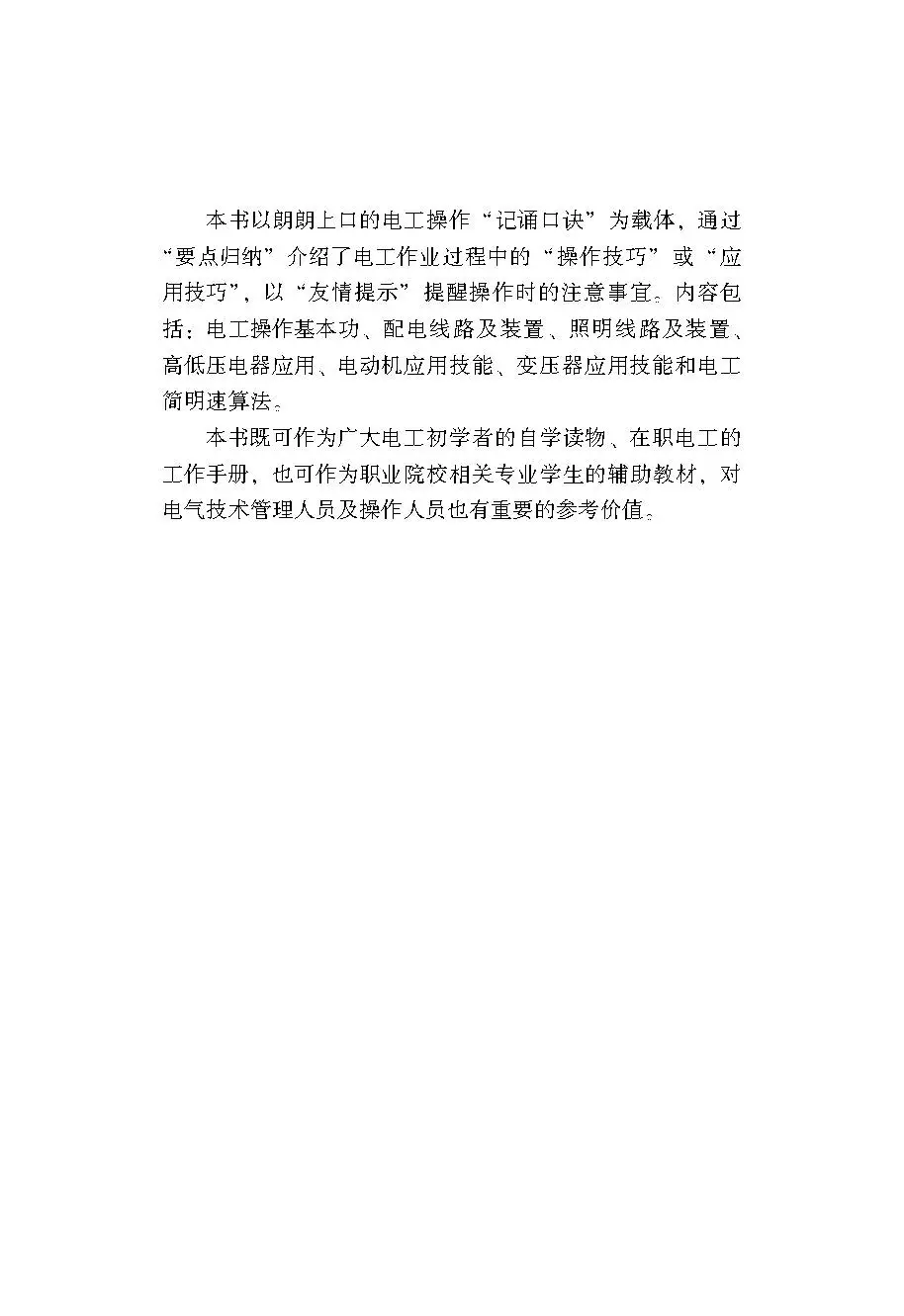 本书以朗朗上口的电工操作“记诵口诀”为载体，通过“要点归纳”介绍了电工作业过程中的“操作技巧”或“应用技巧”，以“友情提示”提醒操作时的注意事宜。内容包括：电工操作基本功、配电线路及装置、照明线路及装置、高低压电器应用、电动机应用技能、变压器应用技能和电工简明速算法。

本书既可作为广大电工初学者的自学读物、在职电工的工作手册，也可作为职业院校相关专业学生的辅助教材，对电气技术管理人员及操作人员也有重要的参考价值。